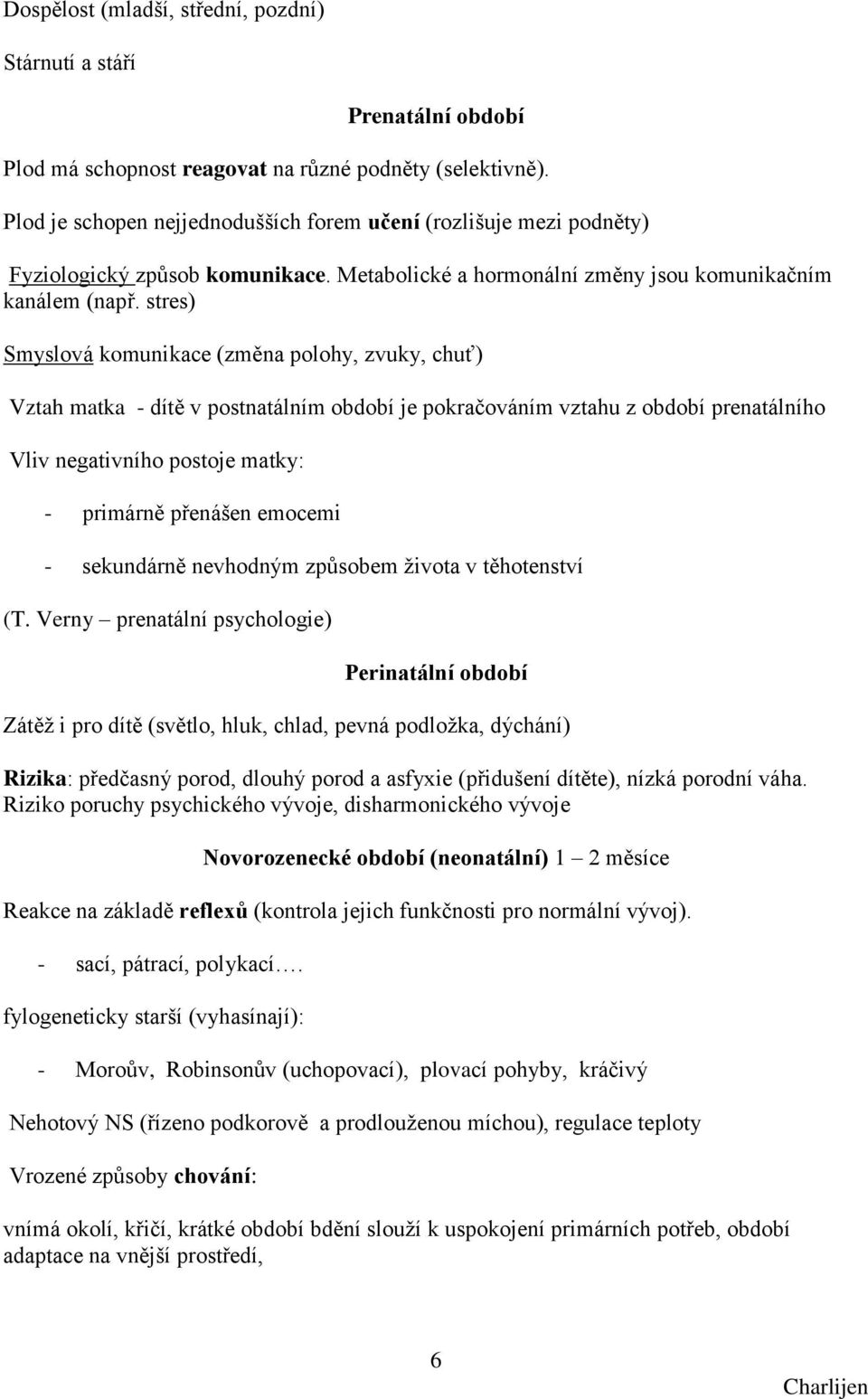 Dospělost (mladší, střední, pozdní)

Stárnutí a stáří

Prenatální období

Plod má schopnost reagovat na různé podněty (selektivně).

Plod je schopen nejjednodušších forem učení (rozlišuje mezi podněty)

Fyziologický způsob komunikace. Metabolické a hormonální změny jsou komunikačním kanálem (např. stres)

Smyslová komunikace (změna polohy, zvuky, chuť)

Vztah matka - dítě v postnatálním období je pokračováním vztahu z období prenatálního

Vliv negativního postoje matky:

- primárně přenášen emocemi

- sekundárně nevhodným způsobem života v těhotenství

(T. Verny – prenatální psychologie)

Perinatální období

Zátěž i pro dítě (světlo, hluk, chlad, pevná podložka, dýchání)

Rizika: předčasný porod, dlouhý porod a asfyxie (přidušení dítěte), nízká porodní váha. Riziko poruchy psychického vývoje, disharmonického vývoje

Novorozenecké období (neonatální) 1 – 2 měsíce

Reakce na základě reflexů (kontrola jejich funkčnosti pro normální vývoj).

- sací, pátrací, polykací….

fylogeneticky starší (vyhasínají):

- Moroův, Robinsonův (uchopovací), plovací pohyby, kráčivý

Nehotový NS (řízeno podkorově a prodlouženou míchou), regulace teploty

Vrozené způsoby chování:

vnímá okolí, křičí, krátké období bdění slouží k uspokojení primárních potřeb, období adaptace na vnější prostředí,

6

Charlijen